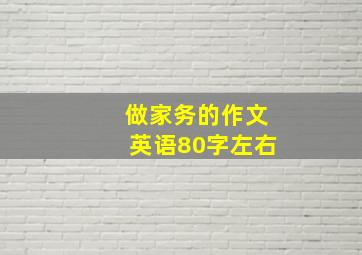 做家务的作文
英语80字左右